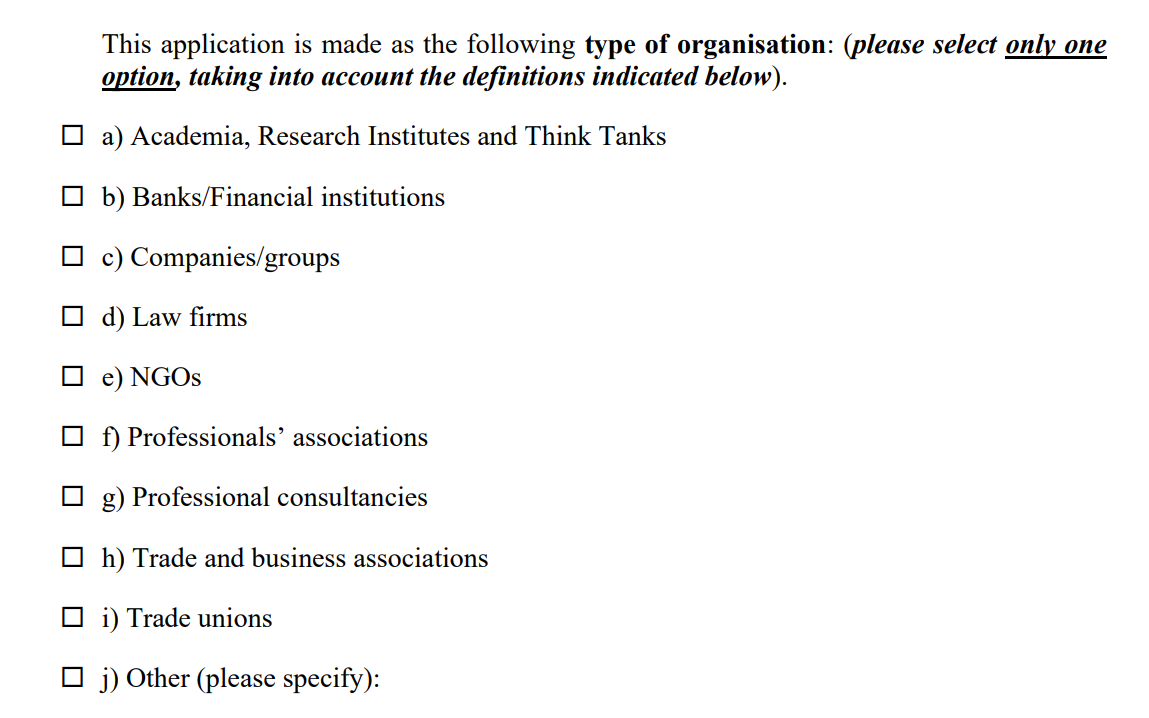 This application is made as the following type of organisation: (please select only one option, taking into account the definitions indicated below).

☐ a) Academia, Research Institutes and Think Tanks

☐ b) Banks/Financial institutions

☐ c) Companies/groups

☐ d) Law firms

☐ e) NGOs

☐ f) Professionals’ associations

☐ g) Professional consultancies

☐ h) Trade and business associations

☐ i) Trade unions

☐ j) Other (please specify):